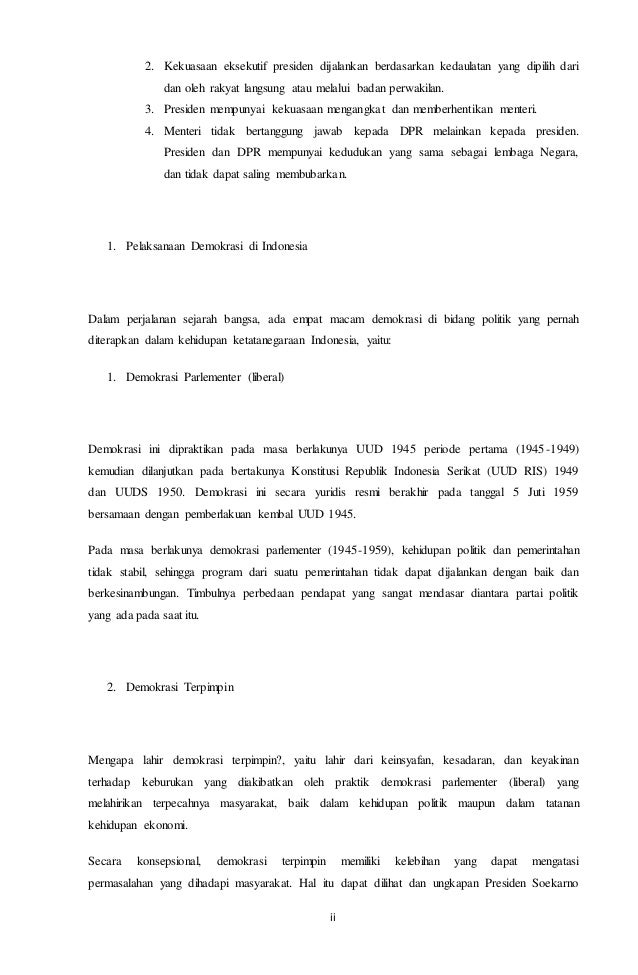 2. Kekuasaan eksekutif presiden dijalankan berdasarkan kedaulatan yang dipilih dari dan oleh rakyat langsung atau melalui badan perwakilan.
3. Presiden mempunyai kekuasaan mengangkat dan memberhentikan menteri.
4. Menteri tidak bertanggung jawab kepada DPR melainkan kepada presiden. Presiden dan DPR mempunyai kedudukan yang sama sebagai lembaga Negara, dan tidak dapat saling membubarkan.

1. Pelaksanaan Demokrasi di Indonesia

Dalam perjalanan sejarah bangsa, ada empat macam demokrasi di bidang politik yang pernah diterapkan dalam kehidupan ketatanegaraan Indonesia, yaitu:

1. Demokrasi Parlementer (liberal)

Demokrasi ini dipraktikan pada masa berlakunya UUD 1945 periode pertama (1945-1949) kemudian dilanjutkan pada bertakunya Konstitusi Republik Indonesia Serikat (UUD RIS) 1949 dan UUDS 1950. Demokrasi ini secara yuridis resmi berakhir pada tanggal 5 Juti 1959 bersamaan dengan pemberlakuan kembal UUD 1945.

Pada masa berlakunya demokrasi parlementer (1945-1959), kehidupan politik dan pemerintahan tidak stabil, sehingga program dari suatu pemerintahan tidak dapat dijalankan dengan baik dan berkesinambungan. Timbulnya perbedaan pendapat yang sangat mendasar diantara partai politik yang ada pada saat itu.

2. Demokrasi Terpimpin

Mengapa lahir demokrasi terpimpin?, yaitu lahir dari keinsyafan, kesadaran, dan keyakinan terhadap keburukan yang diakibatkan oleh praktik demokrasi parlementer (liberal) yang melahirikan terpecahnya masyarakat, baik dalam kehidupan politik maupun dalam tatanan kehidupan ekonomi.

Secara konsepsional, demokrasi terpimpin memiliki kelebihan yang dapat mengatasi permasalahan yang dihadapi masyarakat. Hal itu dapat dilihat dan ungkapan Presiden Soekarno

ii